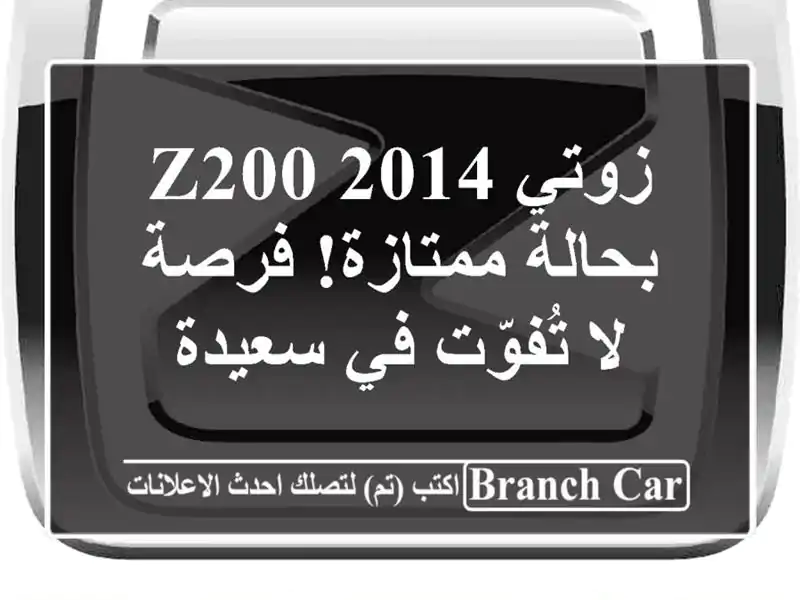 زوتي Z200 2014 بحالة ممتازة! فرصة لا تُفوّت في سعيدة

Branch Car اكتب (تم) لتصلك احدث الاعلانات